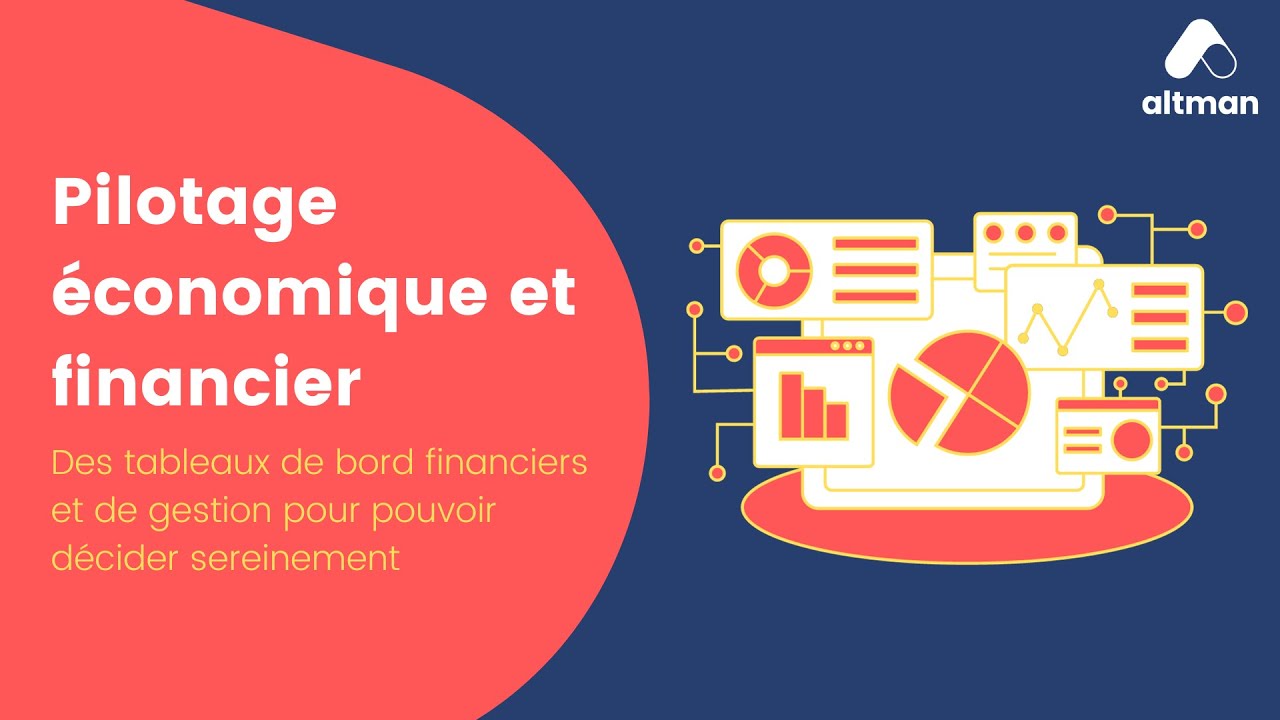 altman

Pilotage économique et financier

Des tableaux de bord financiers et de gestion pour pouvoir décider sereinement